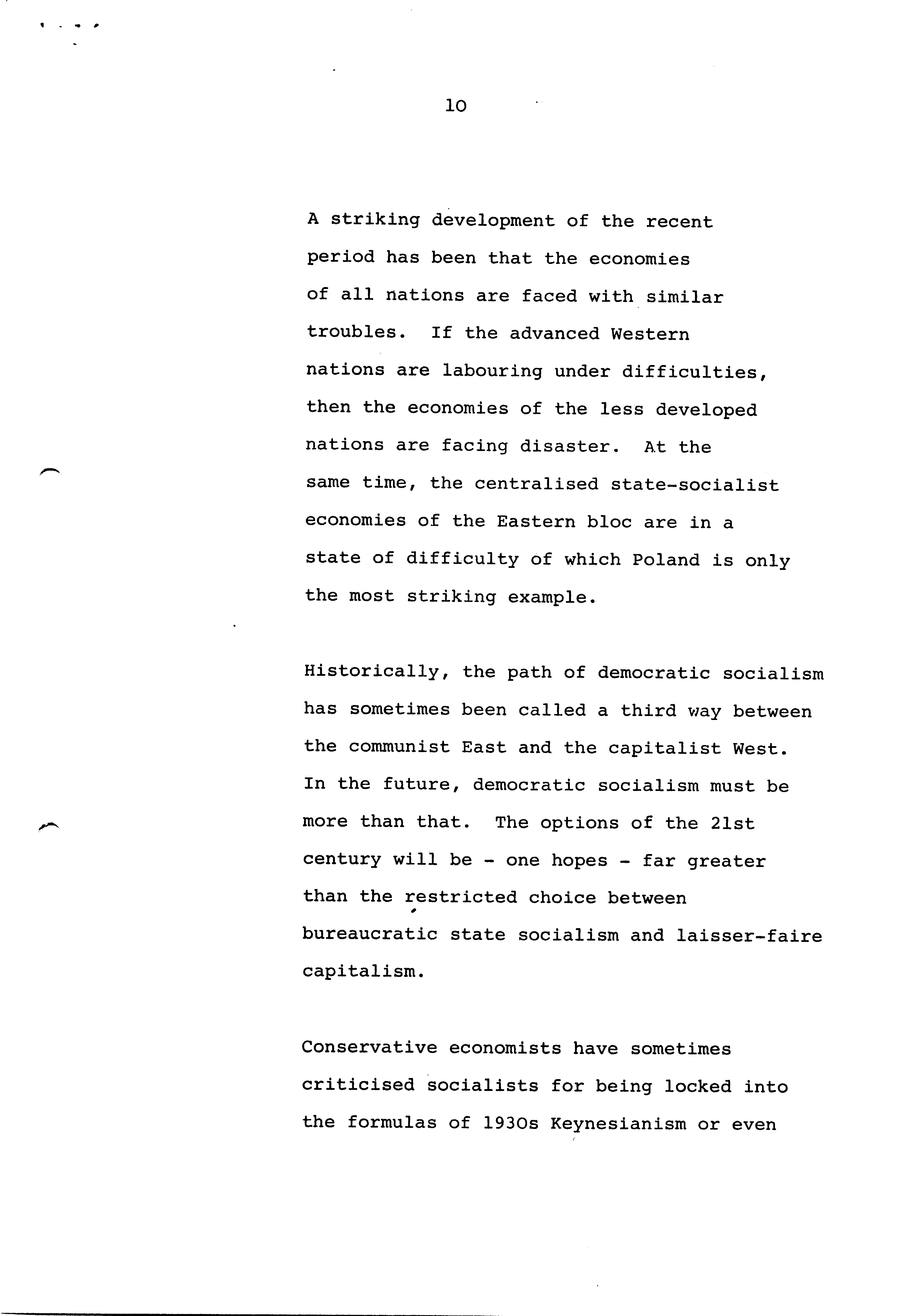 10

A striking development of the recent period has been that the economies of all nations are faced with similar troubles. If the advanced Western nations are labouring under difficulties, then the economies of the less developed nations are facing disaster. At the same time, the centralised state-socialist economies of the Eastern bloc are in a state of difficulty of which Poland is only the most striking example.

Historically, the path of democratic socialism has sometimes been called a third way between the communist East and the capitalist West. In the future, democratic socialism must be more than that. The options of the 21st century will be - one hopes - far greater than the restricted choice between bureaucratic state socialism and laisser-faire capitalism.

Conservative economists have sometimes criticised socialists for being locked into the formulas of 1930s Keynesianism or even